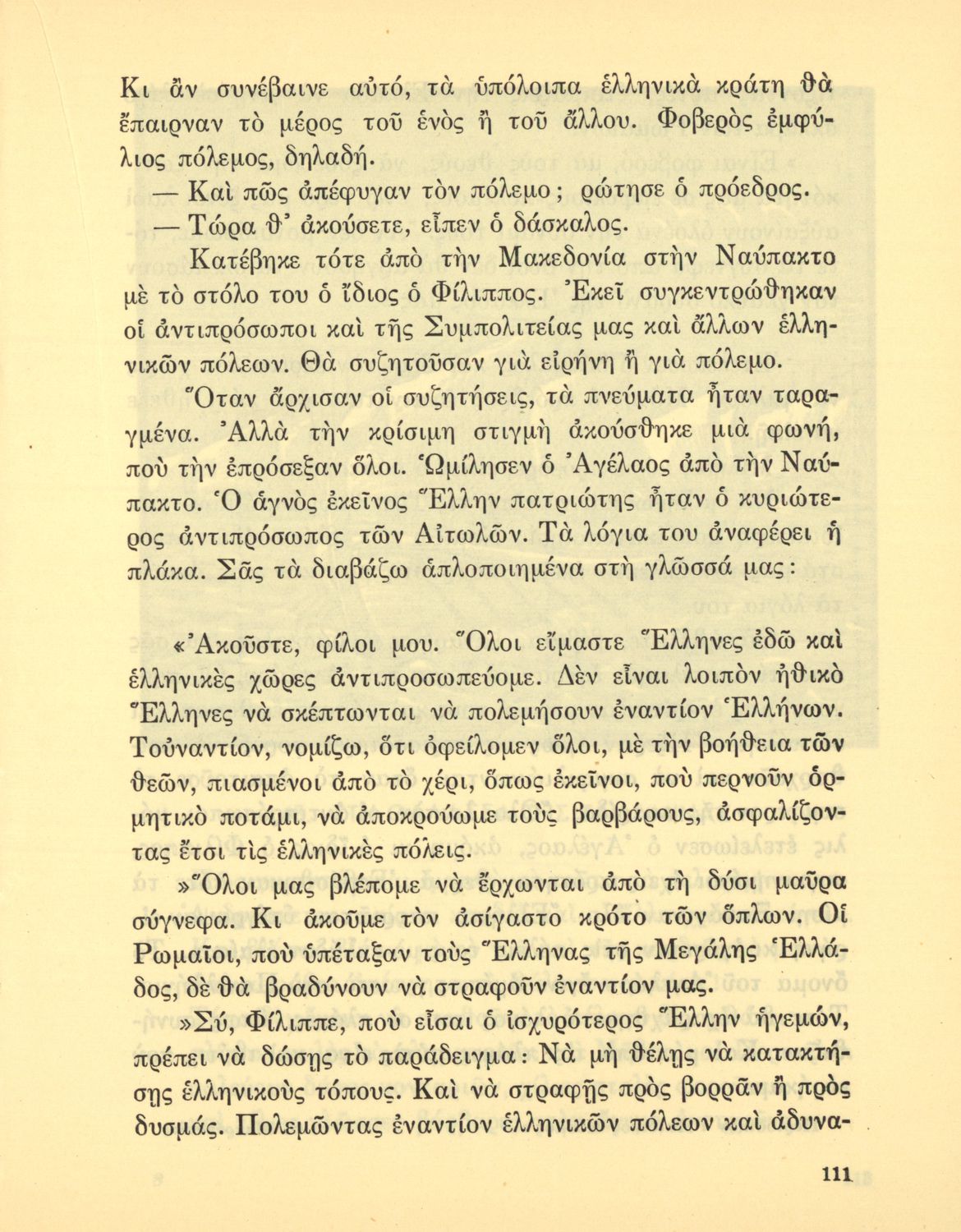 Κι ἂν συνέβαινε αὐτό, τὰ ὑπόλοιπα ἑλληνικὰ κράτη θὰ ἔπαιρναν τὸ μέρος τοῦ ἑνὸς ἢ τοῦ ἄλλου. Φοβερὸς ἐμφύλιος πόλεμος, δηλαδή.

— Καὶ πῶς ἀπέφυγαν τὸν πόλεμο; ρώτησε ὁ πρόεδρος.

— Τώρα θ' ἀκούσετε, εἶπεν ὁ δάσκαλος.

Κατέβηκε τότε ἀπὸ τὴν Μακεδονία στὴν Ναύπακτο μὲ τὸ στόλο του ὁ ἴδιος ὁ Φίλιππος. Ἐκεῖ συγκεντρώθηκαν οἱ ἀντιπρόσωποι καὶ τῆς Συμπολιτείας μας καὶ ἄλλων ἑλληνικῶν πόλεων. Θὰ συζητοῦσαν γιὰ εἰρήνη ἢ γιὰ πόλεμο.

Ὅταν ἄρχισαν οἱ συζητήσεις, τὰ πνεύματα ἦταν ταραγμένα. Ἀλλὰ τὴν κρίσιμη στιγμὴ ἀκούσθηκε μιὰ φωνή, ποὺ τὴν ἐπρόσεξαν ὅλοι. Ὡμίλησεν ὁ Ἀγέλαος ἀπὸ τὴν Ναύπακτο. Ὁ ἁγνὸς ἐκεῖνος Ἕλλην πατριώτης ἦταν ὁ κυριώτερος ἀντιπρόσωπος τῶν Αἰτωλῶν. Τὰ λόγια του ἀναφέρει ἡ πλάκα. Σᾶς τὰ διαβάζω ἁπλοποιημένα στὴ γλῶσσά μας:

«Ἀκοῦστε, φίλοι μου. Ὅλοι εἴμαστε Ἕλληνες ἐδῶ καὶ ἑλληνικὲς χῶρες ἀντιπροσωπεύομε. Δὲν εἶναι λοιπὸν ἠθικὸ Ἕλληνες νὰ σκέπτωνται νὰ πολεμήσουν ἐναντίον Ἑλλήνων. Τοὐναντίον, νομίζω, ὅτι ὀφείλομεν ὅλοι, μὲ τὴν βοήθεια τῶν θεῶν, πιασμένοι ἀπὸ τὸ χέρι, ὅπως ἐκεῖνοι, ποὺ περνοῦν ὁρμητικὸ ποτάμι, νὰ ἀποκρούωμε τοὺς βαρβάρους, ἀσφαλίζοντας ἔτσι τὶς ἑλληνικὲς πόλεις.

»Ὅλοι μας βλέπομε νὰ ἔρχωνται ἀπὸ τὴ δύσι μαῦρα σύγνεφα. Κι ἀκοῦμε τὸν ἀσίγαστο κρότο τῶν ὅπλων. Οἱ Ρωμαῖοι, ποὺ ὑπέταξαν τοὺς Ἕλληνας τῆς Μεγάλης Ἑλλάδος, δὲ θὰ βραδύνουν νὰ στραφοῦν ἐναντίον μας.

»Σύ, Φίλιππε, ποὺ εἶσαι ὁ ἰσχυρότερος Ἕλλην ἡγεμών, πρέπει νὰ δώσῃς τὸ παράδειγμα: Νὰ μὴ θέλῃς νὰ κατακτήσῃς ἑλληνικοὺς τόπους. Καὶ νὰ στραφῇς πρὸς βορρᾶν ἢ πρὸς δυσμάς. Πολεμῶντας ἐναντίον ἑλληνικῶν πόλεων καὶ ἀδυνα-

111